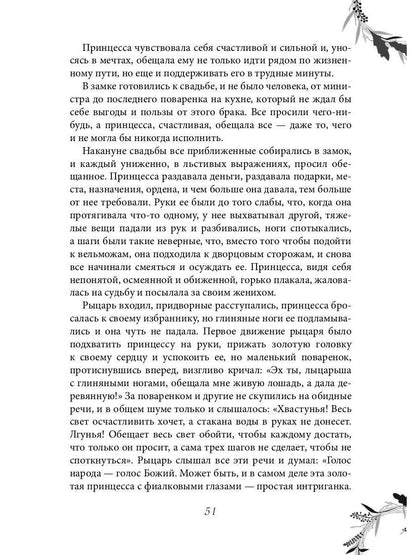 Принцесса чувствовала себя счастливой и сильной и, уносясь в мечтах, обещала ему не только идти рядом по жизненному пути, но еще и поддерживать его в трудные минуты.

В замке готовились к свадьбе, и не было человека, от министра до последнего поваренка на кухне, который не ждал бы себе выгоды и пользы от этого брака. Все просили чего-нибудь, а принцесса, счастливая, обещала все — даже то, чего и не могла бы никогда исполнить.

Накануне свадьбы все приближенные собирались в замок, и каждый униженно, в льстивых выражениях, просил обещанное. Принцесса раздавала деньги, раздавала подарки, места, назначения, ордена, и чем больше она давала, тем больше от нее требовали. Руки ее были до того слабы, что, когда она протягивала что-то одному, у нее выхватывал другой, тяжелые вещи падали из рук и разбивались, ноги спотыкались, а шаги были такие неверные, что, вместо того чтобы подойти к вельможам, она подходила к дворцовым сторожам, и снова все начинали смеяться и осуждать ее. Принцесса, видя себя непонятой, осмеянной и обиженной, горько плакала, жаловалась на судьбу и посылала за своим женихом.

Рыцарь входил, придворные расступались, принцесса бросалась к своему избраннику, но глиняные ноги ее подламывались и она чуть не падала. Первое движение рыцаря было подхватить принцессу на руки, прижать золотую головку к своему сердцу и успокоить ее, но маленький поваренок, протиснувшись вперед, визгливо кричал: «Эх ты, лыцарьша с глиняными ногами, обещала мне живую лошадь, а дала деревянную!» За поваренком и другие не скупились на обидные речи, и в общем шуме только и слышалось: «Хвастунья! Весь свет осчастливить хочет, а стакана воды в руках не донесет. Лгунья! Обещает весь свет обойти, чтобы каждому достать, что только он просит, а сама трех шагов не сделает, чтобы не споткнуться». Рыцарь слышал все эти речи и думал: «Голос народа — голос Божий. Может быть, и в самом деле эта золотая принцесса с фиалковыми глазами — простая интриганка.

51